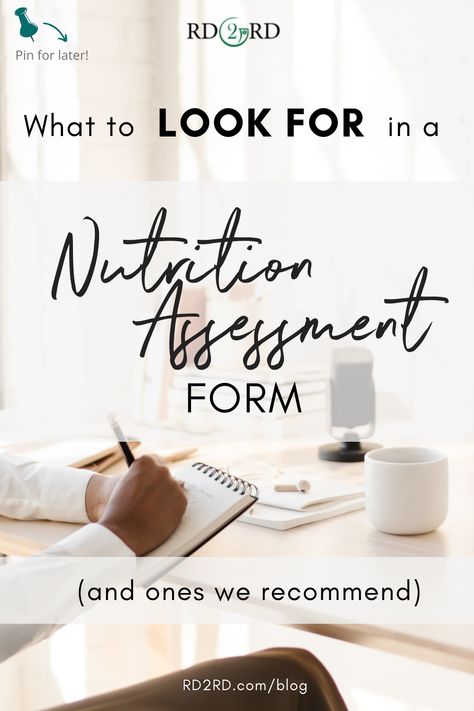 Pin for later!

RD2RD

What to LOOK FOR in a

Nutrition Assessment FORM

(and ones we recommend)

RD2RD.com/blog